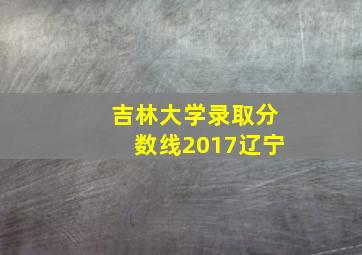 吉林大学录取分数线2017辽宁